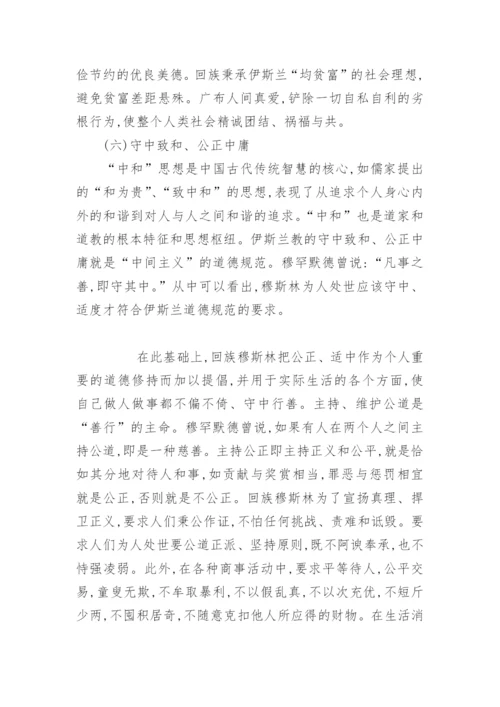 俭节约的优良美德。回族秉承伊斯兰“均贫富”的社会理想，避免贫富差距悬殊。广布人间真爱，铲除一切自私自利的劣根行为，使整个人类社会精诚团结、祸福与共。

(六)守中致和、公正中庸

“中和”思想是中国古代传统智慧的核心，如儒家提出的“和为贵”、“致中和”的思想，表现了从追求个人身心内外的和谐到对人与人之间和谐的追求。“中和”也是道家和道教的根本特征和思想枢纽。伊斯兰教的守中致和、公正中庸就是“中间主义”的道德规范。穆罕默德曾说：“凡事之善，即守其中。”从中可以看出，穆斯林为人处世应该守中、适度才符合伊斯兰道德规范的要求。

在此基础上，回族穆斯林把公正、适中作为个人重要的道德修持而加以提倡，并用于实际生活的各个方面，使自己做人做事都不偏不倚、守中行善。主持、维护公道是“善行”的主命。穆罕默德曾说，如果有人在两个人之间主持公道，即是一种慈善。主持公正即主持正义和公平，就是恰如其分地对待人和事，如贡献与奖赏相当，罪恶与惩罚相宜就是公正，否则就是不公正。回族穆斯林为了宣扬真理、捍卫正义，要求人们秉公作证，不怕任何挑战、责难和诋毁。要求人们为人处世要公道正派、坚持原则，既不阿谀奉承，也不恃强凌弱。此外，在各种商事活动中，要求平等待人，公平交易，童叟无欺，不牟取暴利，不以假乱真，不以次充优，不短斤少两，不囤积居奇，不随意克扣他人所应得的财物。在生活消